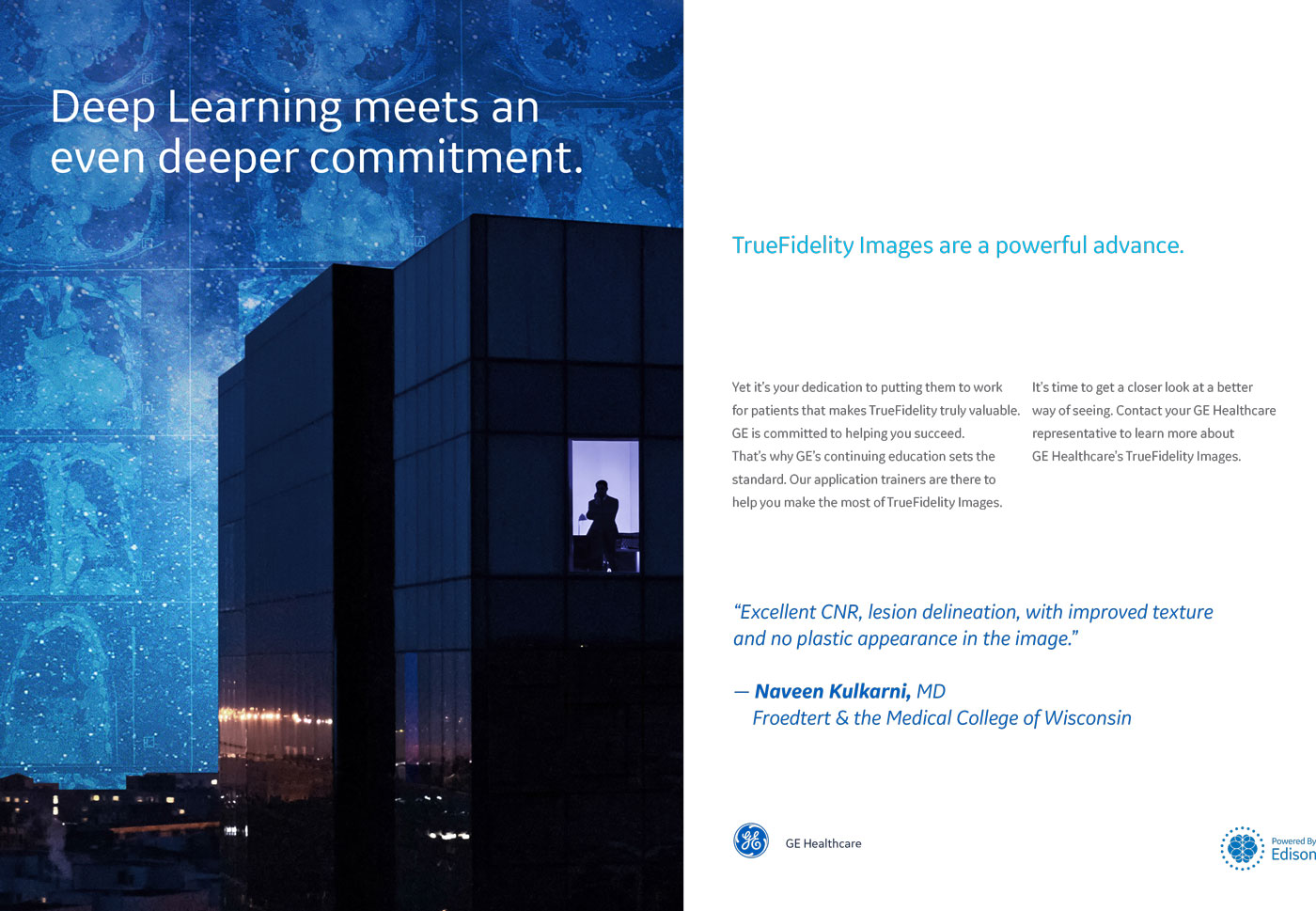 Deep Learning meets an even deeper commitment.

TrueFidelity Images are a powerful advance.

Yet it's your dedication to putting them to work for patients that makes TrueFidelity truly valuable. GE is committed to helping you succeed. That's why GE's continuing education sets the standard. Our application trainers are there to help you make the most of TrueFidelity Images.

It's time to get a closer look at a better way of seeing. Contact your GE Healthcare representative to learn more about GE Healthcare's TrueFidelity Images.

"Excellent CNR, lesion delineation, with improved texture and no plastic appearance in the image."

— Naveen Kulkarni, MD
Froedtert & the Medical College of Wisconsin

GE Healthcare

Powered By Edison